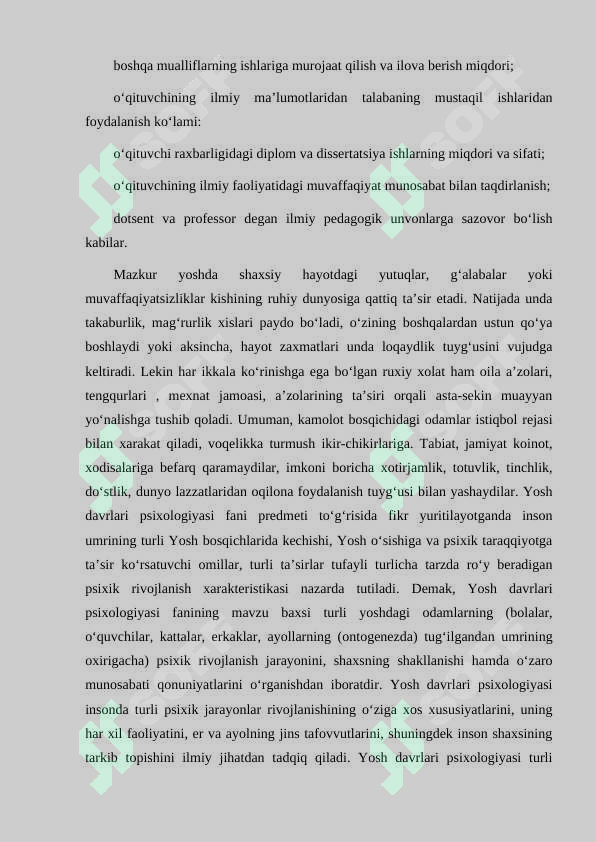 boshqa mualliflarning ishlariga murojaat qilish va ilova berish miqdori;

o‘qituvchining ilmiy ma’lumotlaridan talabaning mustaqil ishlaridan foydalanish ko‘lami:

o‘qituvchi raxbarligidagi diplom va dissertatsiya ishlarning miqdori va sifati;

o‘qituvchining ilmiy faoliyatidagi muvaffaqiyat munosabat bilan taqdirlanish;

dotsent va professor degan ilmiy pedagogik unvonlarga sazovor bo‘lish kabilar.

Mazkur yoshda shaxsiy hayotdagi yutuqlar, g‘alabalar yoki muvaffaqiyatsizliklar kishining ruhiy dunyosiga qattiq ta’sir etadi. Natijada unda takaburlik, mag‘rurlik xislari paydo bo‘ladi, o‘zining boshqalardan ustun qo‘ya boshlaydi yoki aksincha, hayot zaxmatlari unda loqaydlik tuyg‘usini vujudga keltiradi. Lekin har ikkala ko‘rinishga ega bo‘lgan ruxiy xolat ham oila a’zolari, tengqurlari , mexnat jamoasi, a’zolarining ta’siri orqali asta-sekin muayyan yo‘nalishga tushib qoladi. Umuman, kamolot bosqichidagi odamlar istiqbol rejasi bilan xarakat qiladi, voqelikka turmush ikir-chikirlariga. Tabiat, jamiyat koinot, xodisalariga befarq qaramaydilar, imkoni boricha xotirjamlik, totuvlik, tinchlik, do‘stlik, dunyo lazzatlaridan oqilona foydalanish tuyg‘usi bilan yashaydilar. Yosh davrlari psixologiyasi fani predmeti to‘g‘risida fikr yuritilayotganda inson umrining turli Yosh bosqichlarida kechishi, Yosh o‘sishiga va psixik taraqqiyotga ta’sir ko‘rsatuvchi omillar, turli ta’sirlar tufayli turlicha tarzda ro‘y beradigan psixik rivojlanish xarakteristikasi nazarda tutiladi. Demak, Yosh davrlari psixologiyasi fanining mavzu baxsi turli yoshdagi odamlarning (bolalar, o‘quvchilar, kattalar, erkaklar, ayollarning (ontogenezda) tug‘ilgandan umrining oxirigacha) psixik rivojlanish jarayonini, shaxsning shakllanishi hamda o‘zaro munosabati qonuniyatlarini o‘rganishdan iboratdir. Yosh davrlari psixologiyasi insonda turli psixik jarayonlar rivojlanishining o‘ziga xos xususiyatlarini, uning har xil faoliyatini, er va ayolning jins tafovvutlarini, shuningdek inson shaxsining tarkib topishini ilmiy jihatdan tadqiq qiladi. Yosh davrlari psixologiyasi turli